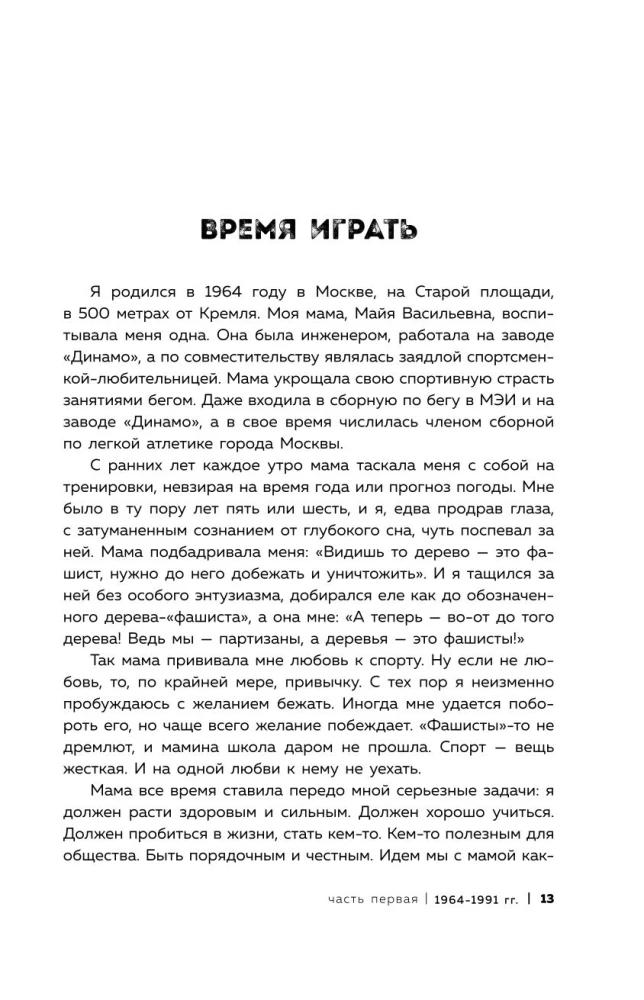 ВРЕМЯ ИГРАТЬ

Я родился в 1964 году в Москве, на Старой площади, в 500 метрах от Кремля. Моя мама, Майя Васильевна, воспитывала меня одна. Она была инженером, работала на заводе «Динамо», а по совместительству являлась заядлой спортсменкой-любительницей. Мама укрощала свою спортивную страсть занятиями бегом. Даже входила в сборную по бегу в МЭИ и на заводе «Динамо», а в свое время числилась членом сборной по легкой атлетике города Москвы.

С ранних лет каждое утро мама таскала меня с собой на тренировки, невзирая на время года или прогноз погоды. Мне было в ту пору лет пять или шесть, и я, едва продрав глаза, с затуманенным сознанием от глубокого сна, чуть поспевал за ней. Мама подбадривала меня: «Видишь то дерево — это фашист, нужно до него добежать и уничтожить». И я тащился за ней без особого энтузиазма, добирался еле как до обозначенного дерева-«фашиста», а она мне: «А теперь — во-от до того дерева! Ведь мы — партизаны, а деревья — это фашисты!»

Так мама прививала мне любовь к спорту. Ну если не любовь, то, по крайней мере, привычку. С тех пор я неизменно пробуждаюсь с желанием бежать. Иногда мне удается побороть его, но чаще всего желание побеждает. «Фашисты»-то не дремлют, и мамина школа даром не прошла. Спорт — вещь жесткая. И на одной любви к нему не уехать.

Мама все время ставила передо мной серьезные задачи: я должен расти здоровым и сильным. Должен хорошо учиться. Должен пробиться в жизни, стать кем-то. Кем-то полезным для общества. Быть порядочным и честным. Идем мы с мамой как-

часть первая | 1964–1991 гг. | 13